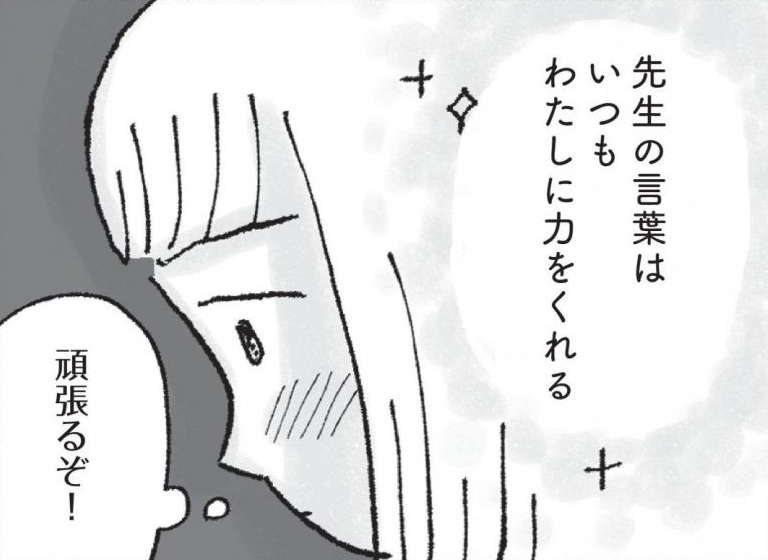 先生の言葉は
いつも
わたしに力をくれる

頑張るぞ！